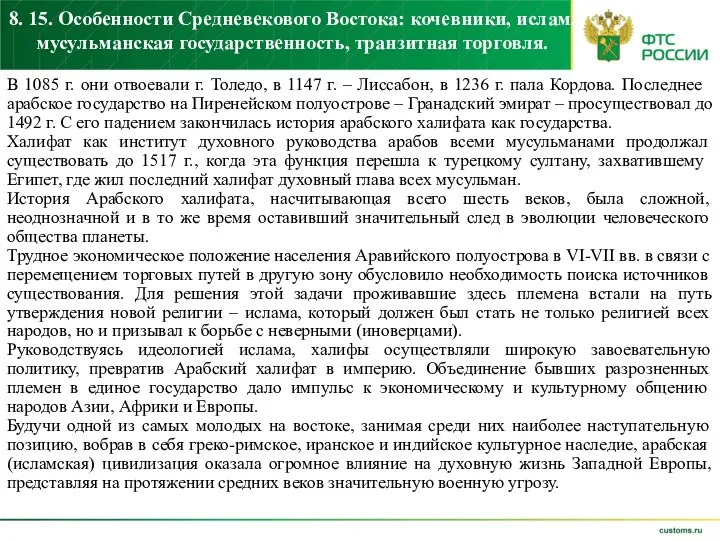 8. 15. Особенности Средневекового Востока: кочевники, ислам, мусульманская государственность, транзитная торговля.

ФТС РОССИИ

В 1085 г. они отвоевали г. Толедо, в 1147 г. – Лиссабон, в 1236 г. пала Кордова. Последнее арабское государство на Пиренейском полуострове – Гранадский эмират – просуществовал до 1492 г. С его падением закончилась история арабского халифата как государства.
Халифат как институт духовного руководства арабов всеми мусульманами продолжал существовать до 1517 г., когда эта функция перешла к турецкому султану, захватившему Египет, где жил последний халифат духовный глава всех мусульман.
История Арабского халифата, насчитывающая всего шесть веков, была сложной, неоднозначной и в то же время оставивший значительный след в эволюции человеческого общества планеты.
Трудное экономическое положение населения Аравийского полуострова в VI-VII вв. в связи с перемещением торговых путей в другую зону обусловило необходимость поиска источников существования. Для решения этой задачи проживавшие здесь племена встали на путь утверждения новой религии – ислама, который должен был стать не только религией всех народов, но и призывал к борьбе с неверными (иноверцами).
Руководствуясь идеологией ислама, халифы осуществляли широкую завоевательную политику, превратив Арабский халифат в империю. Объединение бывших разрозненных племен в единое государство дало импульс к экономическому и культурному общению народов Азии, Африки и Европы.
Будучи одной из самых молодых на востоке, занимая среди них наиболее наступательную позицию, вобрав в себя греко-римское, иранское и индийское культурное наследие, арабская (исламская) цивилизация оказала огромное влияние на духовную жизнь Западной Европы, представляя на протяжении средних веков значительную военную угрозу.

customs.ru